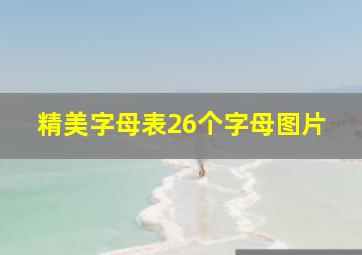 精美字母表26个字母图片